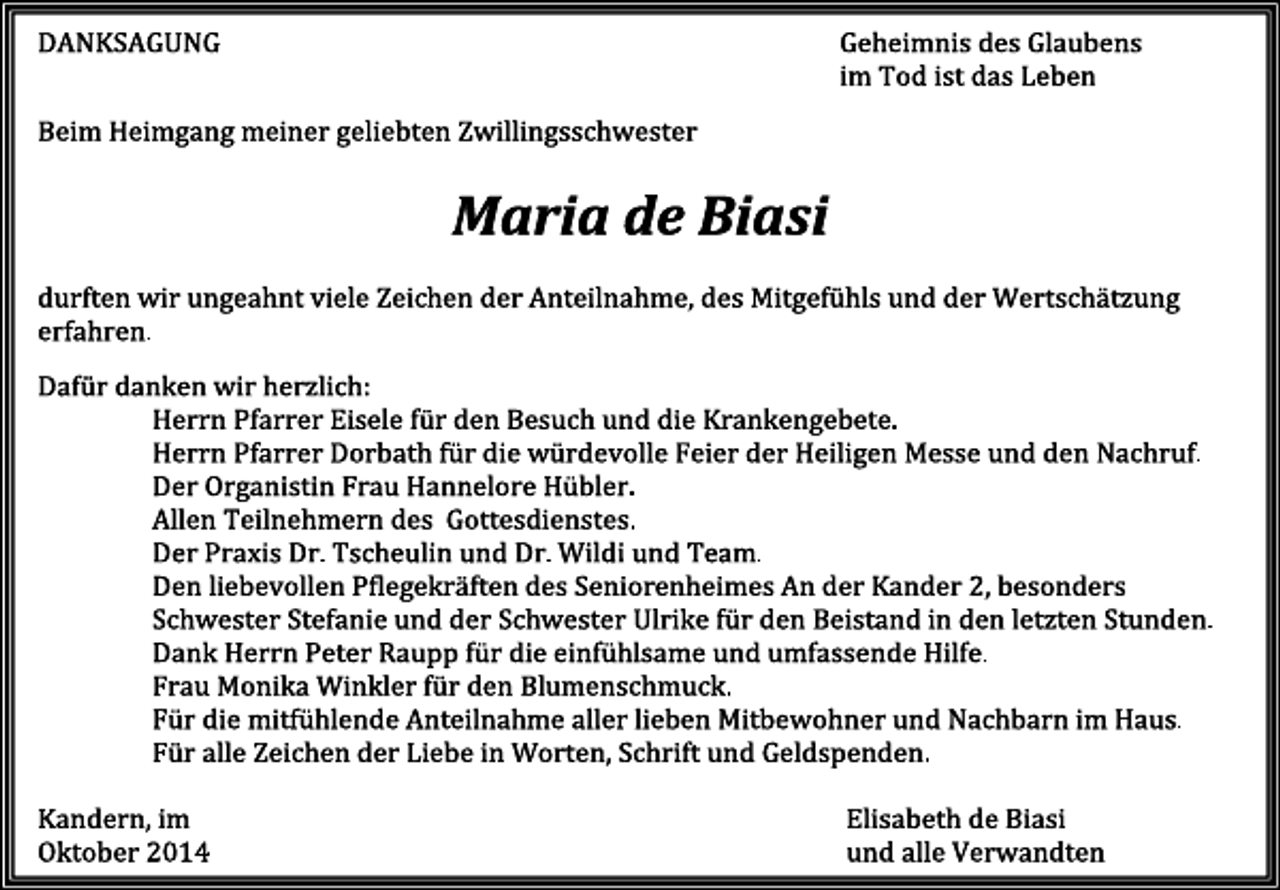 DANKSAGUNG

Geheimnis des Glaubens
im Tod ist das Leben

Beim Heimgang meiner geliebten Zwillingsschwester

Maria de Biasi

durften wir ungeahnt viele Zeichen der Anteilnahme, des Mitgefühls und der Wertschätzung erfahren.

Dafür danken wir herzlich:
Herrn Pfarrer Eisele für den Besuch und die Krankengebete.
Herrn Pfarrer Dorbath für die würdevolle Feier der Heiligen Messe und den Nachruf.
Der Organistin Frau Hannelore Hübler.
Allen Teilnehmern des Gottesdienstes.
Der Praxis Dr. Tscheulin und Dr. Wildi und Team.
Den liebevollen Pflegekräften des Seniorenheimes An der Kander 2, besonders Schwester Stefanie und der Schwester Ulrike für den Beistand in den letzten Stunden.
Dank Herrn Peter Raupp für die einfühlsame und umfassende Hilfe.
Frau Monika Winkler für den Blumenschmuck.
Für die mitfühlende Anteilnahme aller lieben Mitbewohner und Nachbarn im Haus.
Für alle Zeichen der Liebe in Worten, Schrift und Geldspenden.

Kandern, im
Oktober 2014

Elisabeth de Biasi
und alle Verwandten